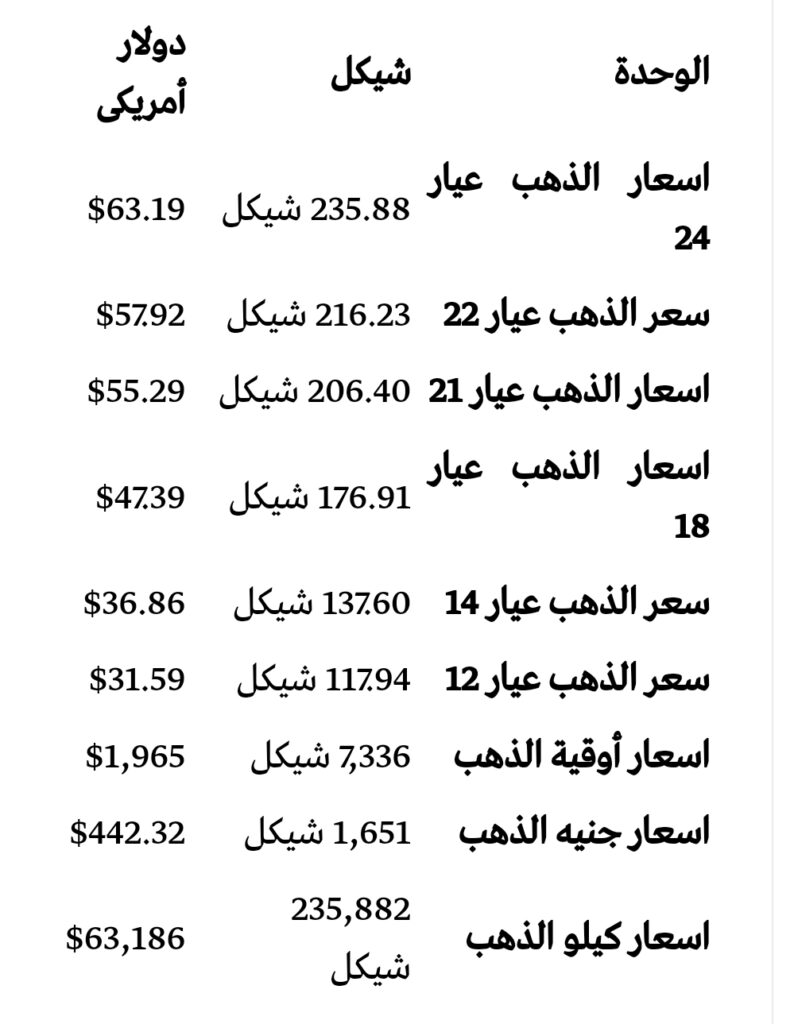 | الوحدة | شيكل | دولار أمريكى |
|---|---|---|
| اسعار الذهب عيار 24 | 235.88 شيكل | $63.19 |
| سعر الذهب عيار 22 | 216.23 شيكل | $57.92 |
| اسعار الذهب عيار 21 | 206.40 شيكل | $55.29 |
| اسعار الذهب عيار 18 | 176.91 شيكل | $47.39 |
| سعر الذهب عيار 14 | 137.60 شيكل | $36.86 |
| سعر الذهب عيار 12 | 117.94 شيكل | $31.59 |
| اسعار أوقية الذهب | 7,336 شيكل | $1,965 |
| اسعار جنيه الذهب | 1,651 شيكل | $442.32 |
| اسعار كيلو الذهب | 235,882 شيكل | $63,186 |